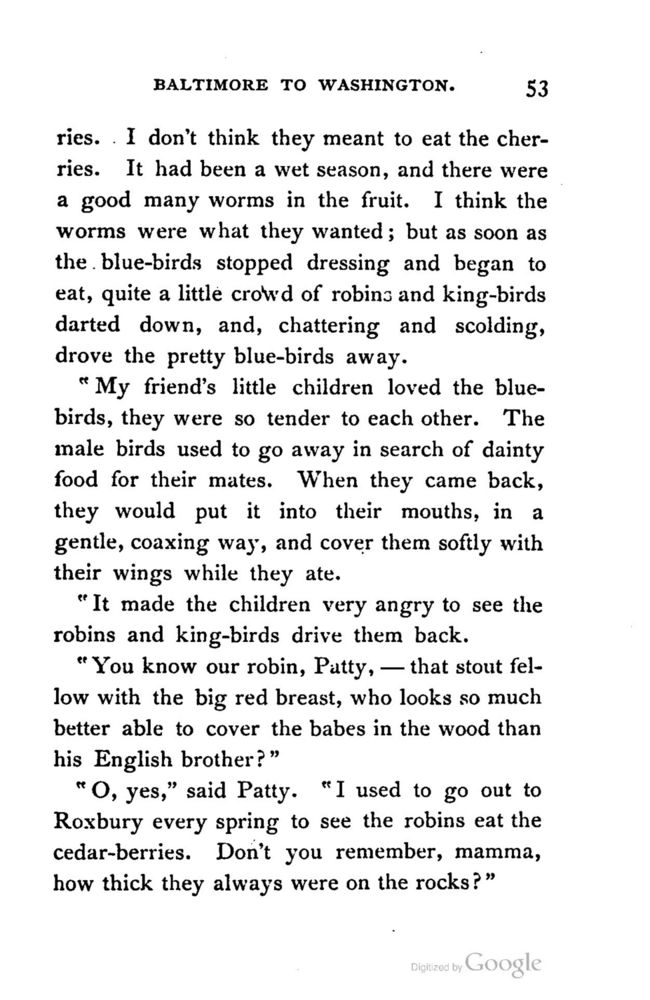 BALTIMORE TO WASHINGTON. 53

ries. I don't think they meant to eat the cherries. It had been a wet season, and there were a good many worms in the fruit. I think the worms were what they wanted; but as soon as the blue-birds stopped dressing and began to eat, quite a little crowd of robins and king-birds darted down, and, chattering and scolding, drove the pretty blue-birds away.

"My friend's little children loved the blue-birds, they were so tender to each other. The male birds used to go away in search of dainty food for their mates. When they came back, they would put it into their mouths, in a gentle, coaxing way, and cover them softly with their wings while they ate.

"It made the children very angry to see the robins and king-birds drive them back.

"You know our robin, Patty, — that stout fellow with the big red breast, who looks so much better able to cover the babes in the wood than his English brother?"

"O, yes," said Patty. "I used to go out to Roxbury every spring to see the robins eat the cedar-berries. Don't you remember, mamma, how thick they always were on the rocks?"

Digitized by Google